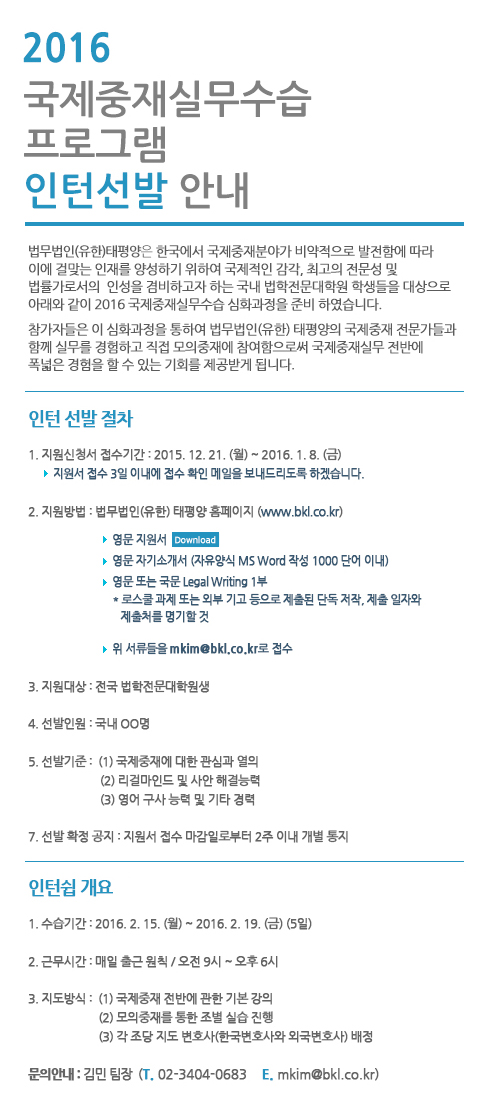 2016
국제중재실무수습
프로그램
인턴선발 안내

법무법인(유한)태평양은 한국에서 국제중재분야가 비약적으로 발전함에 따라 이에 걸맞는 인재를 양성하기 위하여 국제적인 감각, 최고의 전문성 및 법률가로서의 인성을 겸비하고자 하는 국내 법학전문대학원 학생들을 대상으로 아래와 같이 2016 국제중재실무수습 심화과정을 준비 하였습니다.

참가자들은 이 심화과정을 통하여 법무법인(유한) 태평양의 국제중재 전문가들과 함께 실무를 경험하고 직접 모의중재에 참여함으로써 국제중재실무 전반에 폭넓은 경험을 할 수 있는 기회를 제공받게 됩니다.

인턴 선발 절차

1. 지원신청서 접수기간 : 2015. 12. 21. (월) ~ 2016. 1. 8. (금)
지원서 접수 3일 이내에 접수 확인 메일을 보내드리도록 하겠습니다.

2. 지원방법 : 법무법인(유한) 태평양 홈페이지 (www.bkl.co.kr)
영문 지원서 Download
영문 자기소개서 (자유양식 MS Word 작성 1000 단어 이내)
영문 또는 국문 Legal Writing 1부
* 로스쿨 과제 또는 외부 기고 등으로 제출된 단독 저작, 제출 일자와 제출처를 명기할 것
위 서류들을 mkim@bkl.co.kr로 접수

3. 지원대상 : 전국 법학전문대학원생

4. 선발인원 : 국내 OO명

5. 선발기준 : (1) 국제중재에 대한 관심과 열의
(2) 리걸마인드 및 사안 해결능력
(3) 영어 구사 능력 및 기타 경력

7. 선발 확정 공지 : 지원서 접수 마감일로부터 2주 이내 개별 통지

인턴쉽 개요

1. 수습기간 : 2016. 2. 15. (월) ~ 2016. 2. 19. (금) (5일)

2. 근무시간 : 매일 출근 원칙 / 오전 9시 ~ 오후 6시

3. 지도방식 : (1) 국제중재 전반에 관한 기본 강의
(2) 모의중재를 통한 조별 실습 진행
(3) 각 조당 지도 변호사(한국변호사와 외국변호사) 배정

문의안내 : 김민 팀장 (T. 02-3404-0683 E. mkim@bkl.co.kr)